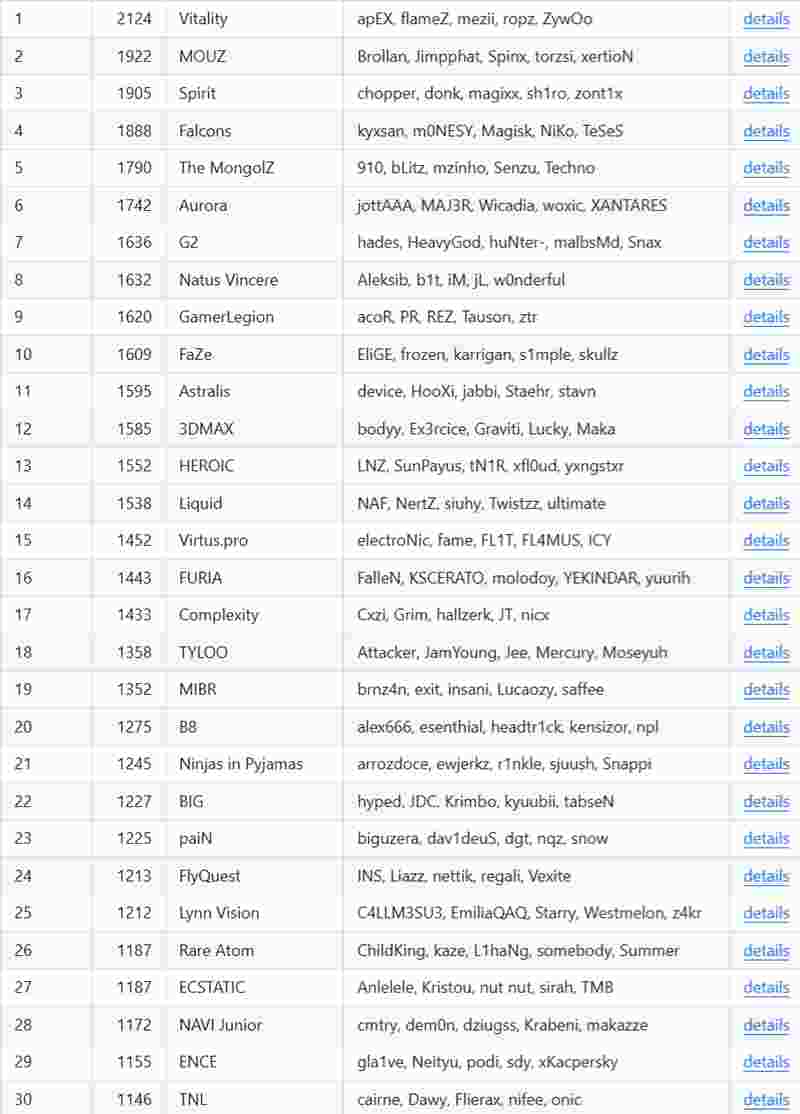 | 1 | 2124 | Vitality | apEX, flameZ, mezii, ropz, ZywOo | details |
|---|---|---|---|---|
| 2 | 1922 | MOUZ | Brollan, Jimpphat, Spinx, torzsi, xertioN | details |
| 3 | 1905 | Spirit | chopper, donk, magixx, sh1ro, zont1x | details |
| 4 | 1888 | Falcons | kyxsan, m0NESY, Magisk, NiKo, TeSeS | details |
| 5 | 1790 | The MongolZ | 910, bLitz, mzinho, Senzu, Techno | details |
| 6 | 1742 | Aurora | jottAAA, MAJ3R, Wicadia, woxic, XANTARES | details |
| 7 | 1636 | G2 | hades, HeavyGod, huNter-, malbsMd, Snax | details |
| 8 | 1632 | Natus Vincere | Aleksib, b1t, iM, jL, w0nderful | details |
| 9 | 1620 | GamerLegion | acoR, PR, REZ, Tauson, ztr | details |
| 10 | 1609 | FaZe | EliGE, frozen, karrigan, s1mple, skullz | details |
| 11 | 1595 | Astralis | device, HooXi, jabbi, Staehr, stavn | details |
| 12 | 1585 | 3DMAX | bodyy, Ex3rcice, Graviti, Lucky, Maka | details |
| 13 | 1552 | HEROIC | LNZ, SunPayus, tN1R, xfl0ud, yxngstxr | details |
| 14 | 1538 | Liquid | NAF, NertZ, siuhy, Twistzz, ultimate | details |
| 15 | 1452 | Virtus.pro | electroNic, fame, FL1T, FL4MUS, ICY | details |
| 16 | 1443 | FURIA | FalleN, KSCERATO, molodoy, YEKINDAR, yuurih | details |
| 17 | 1433 | Complexity | Cxzi, Grim, hallzerk, JT, nicx | details |
| 18 | 1358 | TYLOO | Attacker, JamYoung, Jee, Mercury, Moseyuh | details |
| 19 | 1352 | MIBR | brnz4n, exit, insani, Lucaozy, saffee | details |
| 20 | 1275 | B8 | alex666, esenthial, headtr1ck, kensizor, npl | details |
| 21 | 1245 | Ninjas in Pyjamas | arrozdoce, ewjerkz, r1nkle, sjuush, Snappi | details |
| 22 | 1227 | BIG | hyped, JDC, Krimbo, kyuubii, tabseN | details |
| 23 | 1225 | paiN | biguzera, dav1deuS, dgt, nqz, snow | details |
| 24 | 1213 | FlyQuest | INS, Liazz, nettik, regali, Vexite | details |
| 25 | 1212 | Lynn Vision | C4LLM3SU3, EmiliaQAQ, Starry, Westmelon, z4kr | details |
| 26 | 1187 | Rare Atom | ChildKing, kaze, L1haNg, somebody, Summer | details |
| 27 | 1187 | ECSTATIC | Anlelele, Kristou, nut nut, sirah, TMB | details |
| 28 | 1172 | NAVI Junior | cmtry, dem0n, dziugss, Krabeni, makazze | details |
| 29 | 1155 | ENCE | gla1ve, Neityu, podi, sdy, xKacpersky | details |
| 30 | 1146 | TNL | cairne, Dawy, Flierax, nifee, onic | details |